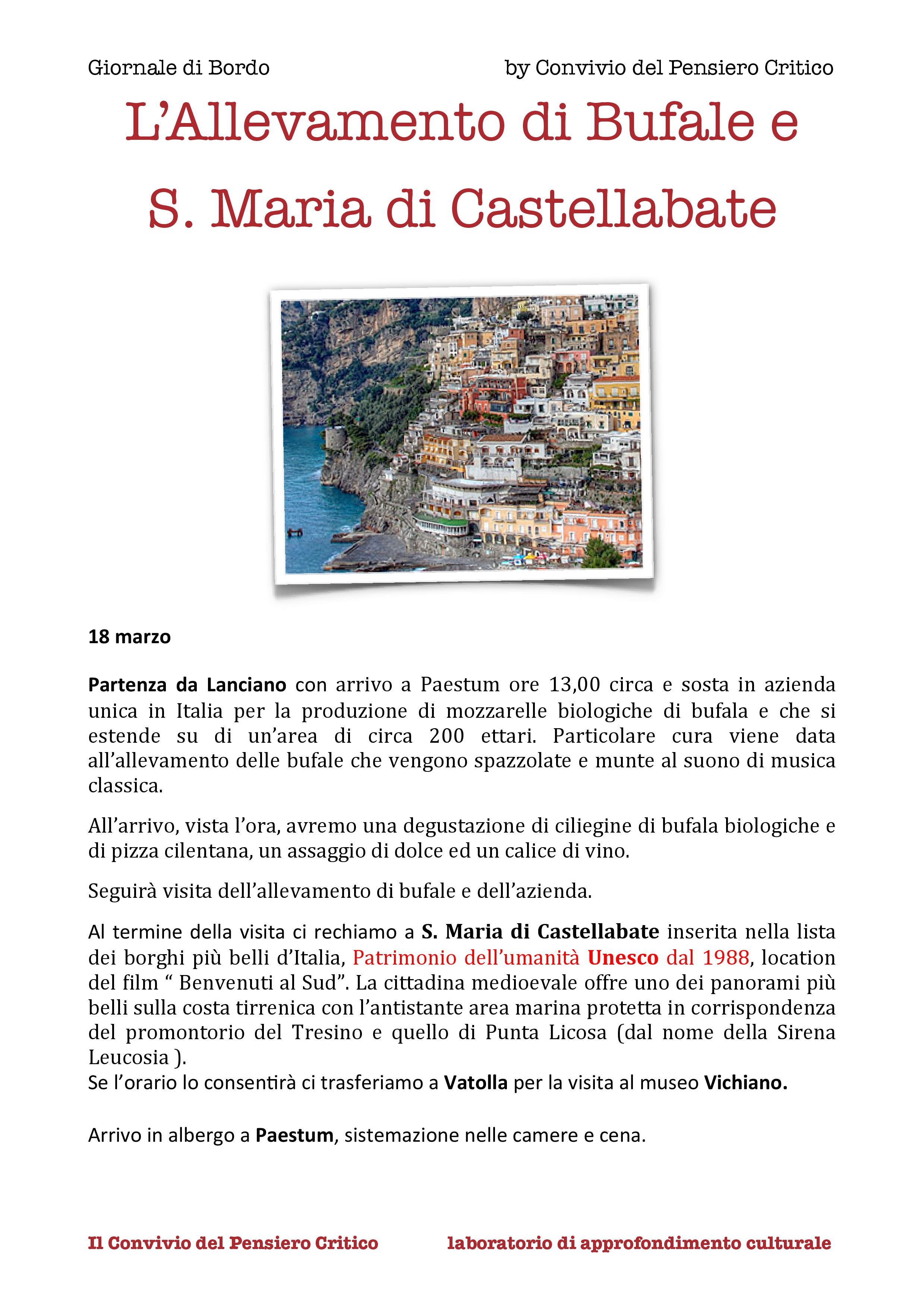 Giornale di Bordo by Convivio del Pensiero Critico

L'Allevamento di Bufale e S. Maria di Castellabate

18 marzo

Partenza da Lanciano con arrivo a Paestum ore 13,00 circa e sosta in azienda unica in Italia per la produzione di mozzarelle biologiche di bufala e che si estende su di un'area di circa 200 ettari. Particolare cura viene data all'allevamento delle bufale che vengono spazzolate e munte al suono di musica classica.

All'arrivo, vista l'ora, avremo una degustazione di ciliegine di bufala biologiche e di pizza cilentana, un assaggio di dolce ed un calice di vino.

Seguirà visita dell'allevamento di bufale e dell'azienda.

Al termine della visita ci rechiamo a S. Maria di Castellabate inserita nella lista dei borghi più belli d'Italia, Patrimonio dell'umanità Unesco dal 1988, location del film " Benvenuti al Sud". La cittadina medioevale offre uno dei panorami più belli sulla costa tirrenica con l'antistante area marina protetta in corrispondenza del promontorio del Tresino e quello di Punta Licosa (dal nome della Sirena Leucosia ).
Se l'orario lo consentirà ci trasferiamo a Vatolla per la visita al museo Vichiano.

Arrivo in albergo a Paestum, sistemazione nelle camere e cena.

Il Convivio del Pensiero Critico laboratorio di approfondimento culturale